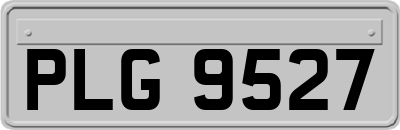 PLG 9527